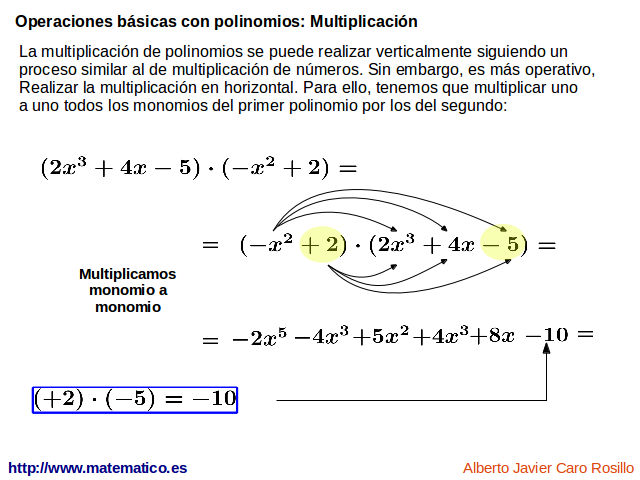 Operaciones básicas con polinomios: Multiplicación

La multiplicación de polinomios se puede realizar verticalmente siguiendo un proceso similar al de multiplicación de números. Sin embargo, es más operativo, Realizar la multiplicación en horizontal. Para ello, tenemos que multiplicar uno a uno todos los monomios del primer polinomio por los del segundo:

$(2x^3 + 4x - 5) \cdot (-x^2 + 2) =$

$= (-x^2 + 2) \cdot (2x^3 + 4x - 5) =$

Multiplicamos monomio a monomio

$= -2x^5 - 4x^3 + 5x^2 + 4x^3 + 8x - 10 =$

$(+2) \cdot (-5) = -10$

http://www.matematico.es

Alberto Javier Caro Rosillo